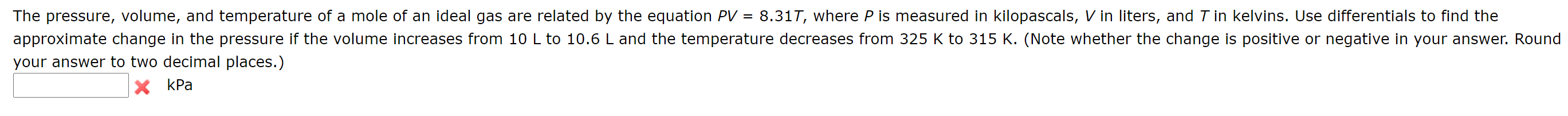 The pressure, volume, and temperature of a mole of an ideal gas are related by the equation $PV = 8.31T$, where $P$ is measured in kilopascals, $V$ in liters, and $T$ in kelvins. Use differentials to find the approximate change in the pressure if the volume increases from 10 L to 10.6 L and the temperature decreases from 325 K to 315 K. (Note whether the change is positive or negative in your answer. Round your answer to two decimal places.)

kPa